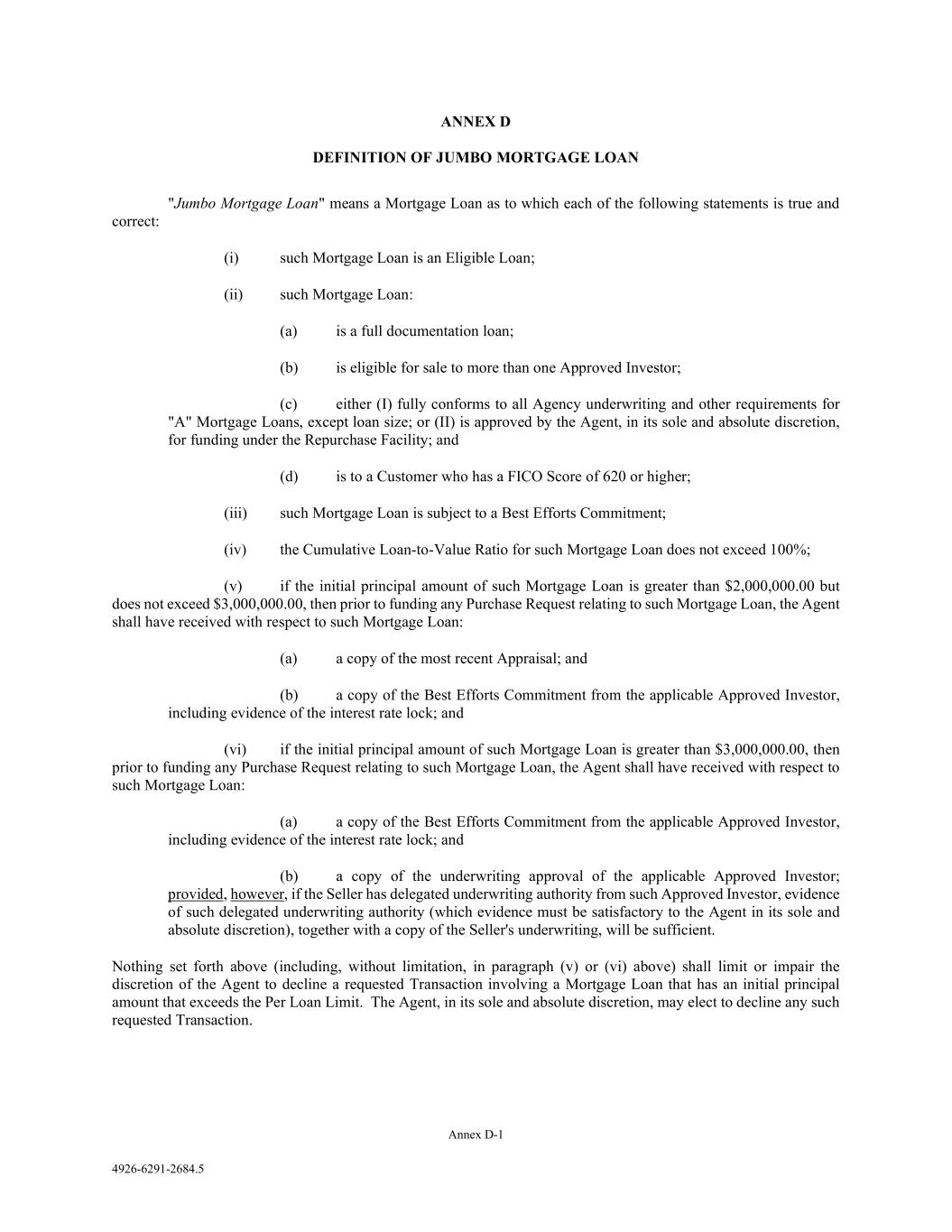 ANNEX D

DEFINITION OF JUMBO MORTGAGE LOAN

"Jumbo Mortgage Loan" means a Mortgage Loan as to which each of the following statements is true and correct:

(i) such Mortgage Loan is an Eligible Loan;

(ii) such Mortgage Loan:

(a) is a full documentation loan;

(b) is eligible for sale to more than one Approved Investor;

(c) either (I) fully conforms to all Agency underwriting and other requirements for "A" Mortgage Loans, except loan size; or (II) is approved by the Agent, in its sole and absolute discretion, for funding under the Repurchase Facility; and

(d) is to a Customer who has a FICO Score of 620 or higher;

(iii) such Mortgage Loan is subject to a Best Efforts Commitment;

(iv) the Cumulative Loan-to-Value Ratio for such Mortgage Loan does not exceed 100%;

(v) if the initial principal amount of such Mortgage Loan is greater than $2,000,000.00 but does not exceed $3,000,000.00, then prior to funding any Purchase Request relating to such Mortgage Loan, the Agent shall have received with respect to such Mortgage Loan:

(a) a copy of the most recent Appraisal; and

(b) a copy of the Best Efforts Commitment from the applicable Approved Investor, including evidence of the interest rate lock; and

(vi) if the initial principal amount of such Mortgage Loan is greater than $3,000,000.00, then prior to funding any Purchase Request relating to such Mortgage Loan, the Agent shall have received with respect to such Mortgage Loan:

(a) a copy of the Best Efforts Commitment from the applicable Approved Investor, including evidence of the interest rate lock; and

(b) a copy of the underwriting approval of the applicable Approved Investor; provided, however, if the Seller has delegated underwriting authority from such Approved Investor, evidence of such delegated underwriting authority (which evidence must be satisfactory to the Agent in its sole and absolute discretion), together with a copy of the Seller's underwriting, will be sufficient.

Nothing set forth above (including, without limitation, in paragraph (v) or (vi) above) shall limit or impair the discretion of the Agent to decline a requested Transaction involving a Mortgage Loan that has an initial principal amount that exceeds the Per Loan Limit. The Agent, in its sole and absolute discretion, may elect to decline any such requested Transaction.

Annex D-1

4926-6291-2684.5